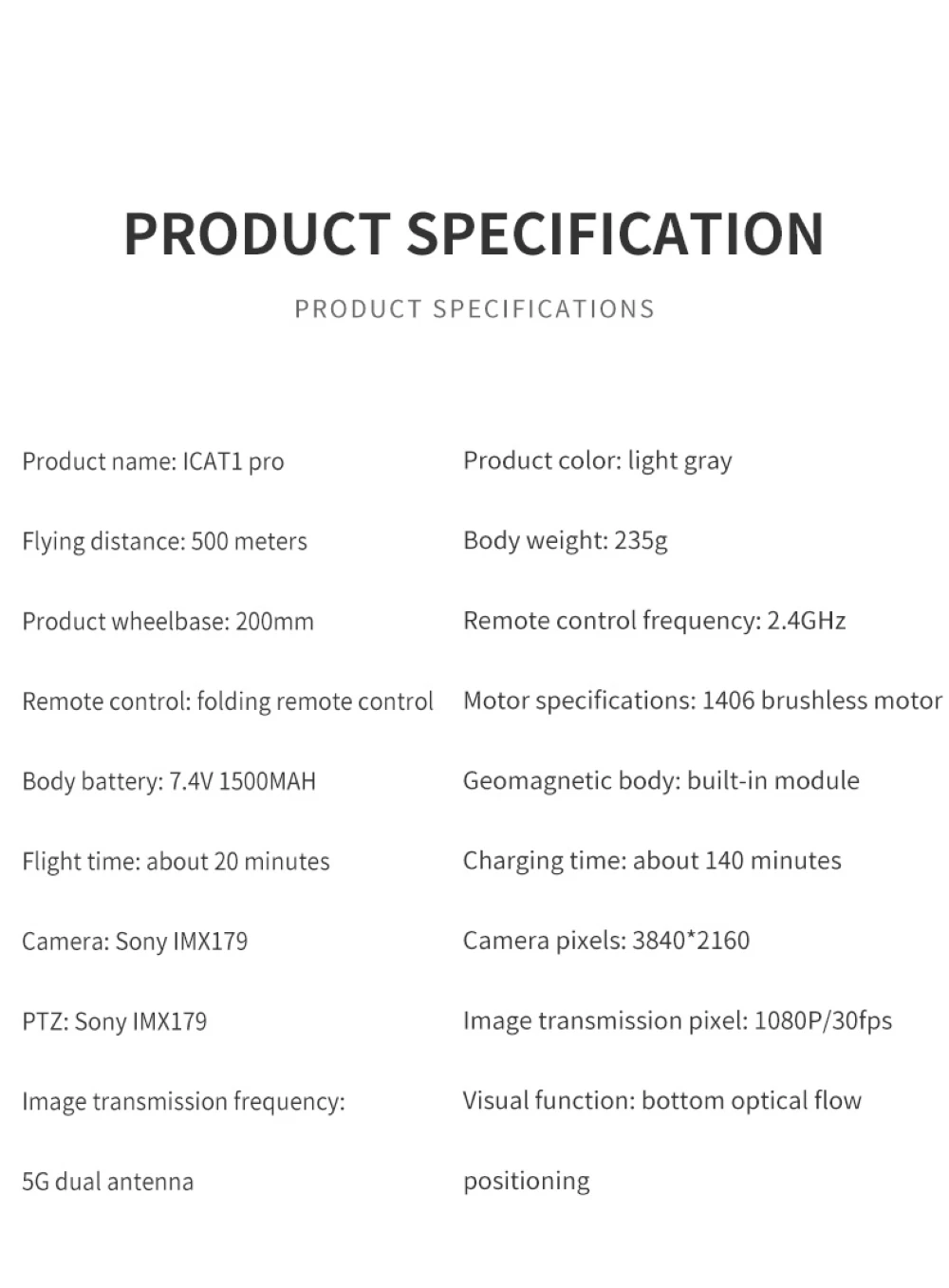 PRODUCT SPECIFICATION

PRODUCT SPECIFICATIONS

Product name: ICAT1 pro

Flying distance: 500 meters

Product wheelbase: 200mm

Remote control: folding remote control

Body battery: 7.4V 1500MAH

Flight time: about 20 minutes

Camera: Sony IMX179

PTZ: Sony IMX179

Image transmission frequency: 5G dual antenna

Product color: light gray

Body weight: 235g

Remote control frequency: 2.4GHz

Motor specifications: 1406 brushless motor

Geomagnetic body: built-in module

Charging time: about 140 minutes

Camera pixels: 3840*2160

Image transmission pixel: 1080P/30fps

Visual function: bottom optical flow positioning